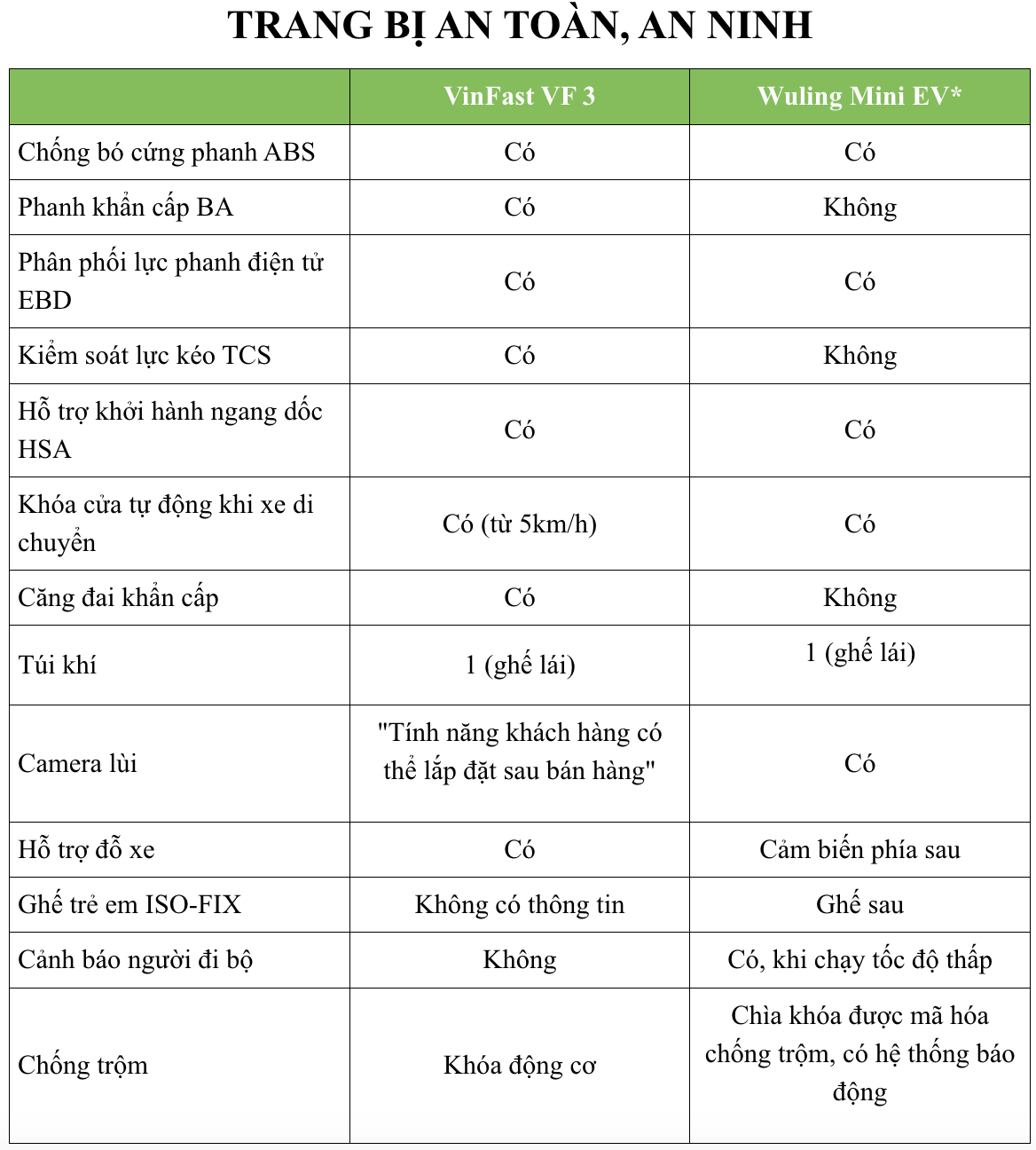 TRANG BỊ AN TOÀN, AN NINH

| | VinFast VF 3 | Wuling Mini EV* |
|---|---|---|
| Chống bó cứng phanh ABS | Có | Có |
| Phanh khẩn cấp BA | Có | Không |
| Phân phối lực phanh điện tử EBD | Có | Có |
| Kiểm soát lực kéo TCS | Có | Không |
| Hỗ trợ khởi hành ngang dốc HSA | Có | Có |
| Khóa cửa tự động khi xe di chuyển | Có (từ 5km/h) | Có |
| Căng đai khẩn cấp | Có | Không |
| Túi khí | 1 (ghế lái) | 1 (ghế lái) |
| Camera lùi | "Tính năng khách hàng có thể lắp đặt sau bán hàng" | Có |
| Hỗ trợ đỗ xe | Có | Cảm biến phía sau |
| Ghế trẻ em ISO-FIX | Không có thông tin | Ghế sau |
| Cảnh báo người đi bộ | Không | Có, khi chạy tốc độ thấp |
| Chống trộm | Khóa động cơ | Chìa khóa được mã hóa chống trộm, có hệ thống báo động |